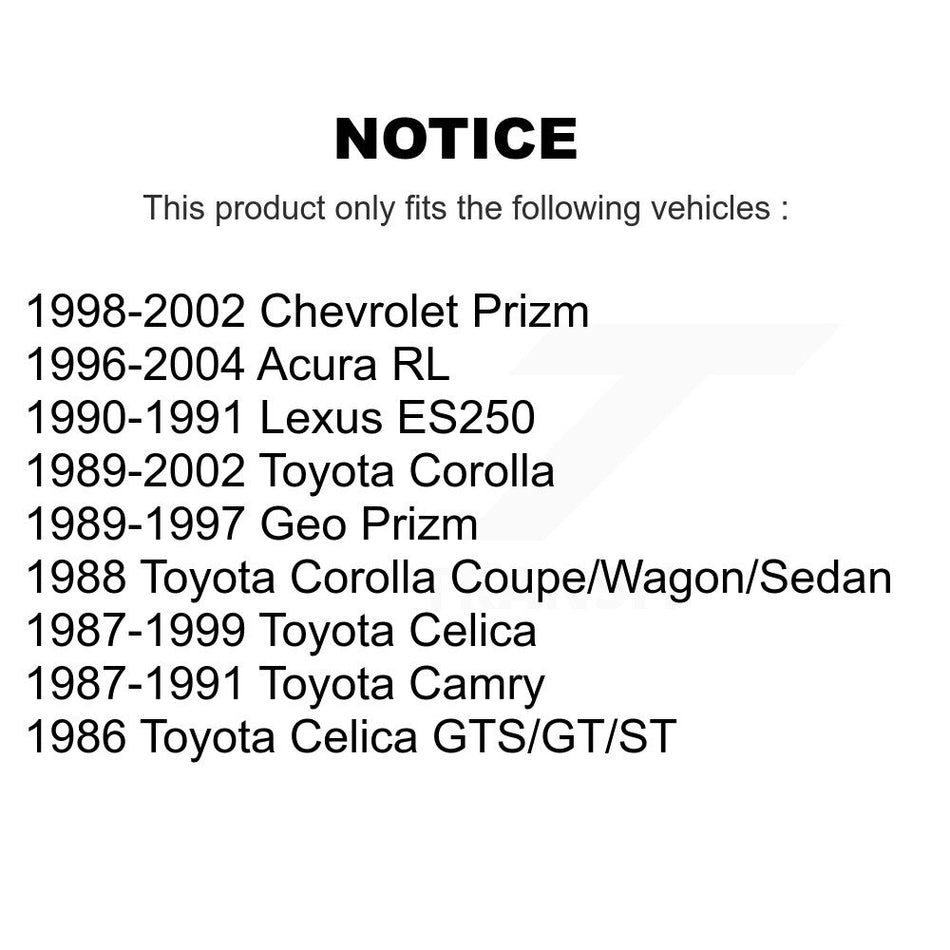 NOTICE

This product only fits the following vehicles :

1998-2002 Chevrolet Prizm
1996-2004 Acura RL
1990-1991 Lexus ES250
1989-2002 Toyota Corolla
1989-1997 Geo Prizm
1988 Toyota Corolla Coupe/Wagon/Sedan
1987-1999 Toyota Celica
1987-1991 Toyota Camry
1986 Toyota Celica GTS/GT/ST